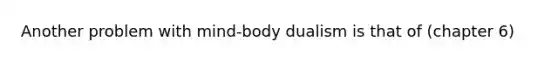 Another problem with mind-body dualism is that of (chapter 6)